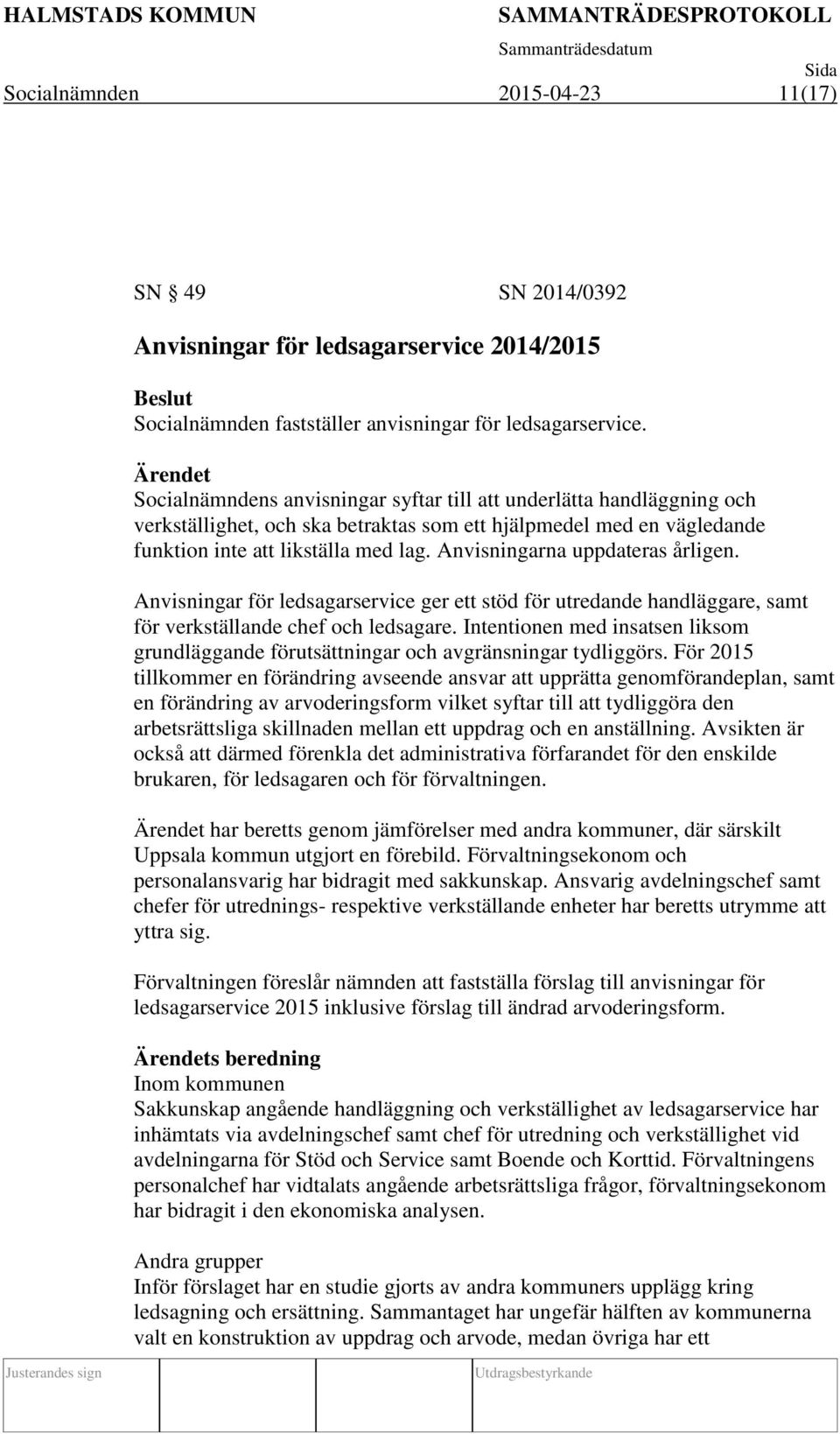 HALMSTADS KOMMUN SAMMANTRÄDESPROTOKOLL

Sammanträdesdatum

Sida

Socialnämnden 2015-04-23 11(17)

SN § 49 SN 2014/0392

Anvisningar för ledsagarservice 2014/2015

Beslut
Socialnämnden fastställer anvisningar för ledsagarservice.

Ärendet
Socialnämndens anvisningar syftar till att underlätta handläggning och verkställighet, och ska betraktas som ett hjälpmedel med en vägledande funktion inte att likställa med lag. Anvisningarna uppdateras årligen.

Anvisningar för ledsagarservice ger ett stöd för utredande handläggare, samt för verkställande chef och ledsagare. Intentionen med insatsen liksom grundläggande förutsättningar och avgränsningar tydliggörs. För 2015 tillkommer en förändring avseende ansvar att upprätta genomförandeplan, samt en förändring av arvoderingsform vilket syftar till att tydliggöra den arbetsrättsliga skillnaden mellan ett uppdrag och en anställning. Avsikten är också att därmed förenkla det administrativa förfarandet för den enskilde brukaren, för ledsagaren och för förvaltningen.

Ärendet har beretts genom jämförelser med andra kommuner, där särskilt Uppsala kommun utgjort en förebild. Förvaltningsekonom och personalansvarig har bidragit med sakkunskap. Ansvarig avdelningschef samt chefer för utrednings- respektive verkställande enheter har beretts utrymme att yttra sig.

Förvaltningen föreslår nämnden att fastställa förslag till anvisningar för ledsagarservice 2015 inklusive förslag till ändrad arvoderingsform.

Ärendets beredning
Inom kommunen
Sakkunskap angående handläggning och verkställighet av ledsagarservice har inhämtats via avdelningschef samt chef för utredning och verkställighet vid avdelningarna för Stöd och Service samt Boende och Korttid. Förvaltningens personalchef har vidtalats angående arbetsrättsliga frågor, förvaltningsekonom har bidragit i den ekonomiska analysen.

Andra grupper
Inför förslaget har en studie gjorts av andra kommuners upplägg kring ledsagning och ersättning. Sammantaget har ungefär hälften av kommunerna valt en konstruktion av uppdrag och arvode, medan övriga har ett

Justerandes sign

Utdragsbestyrkande